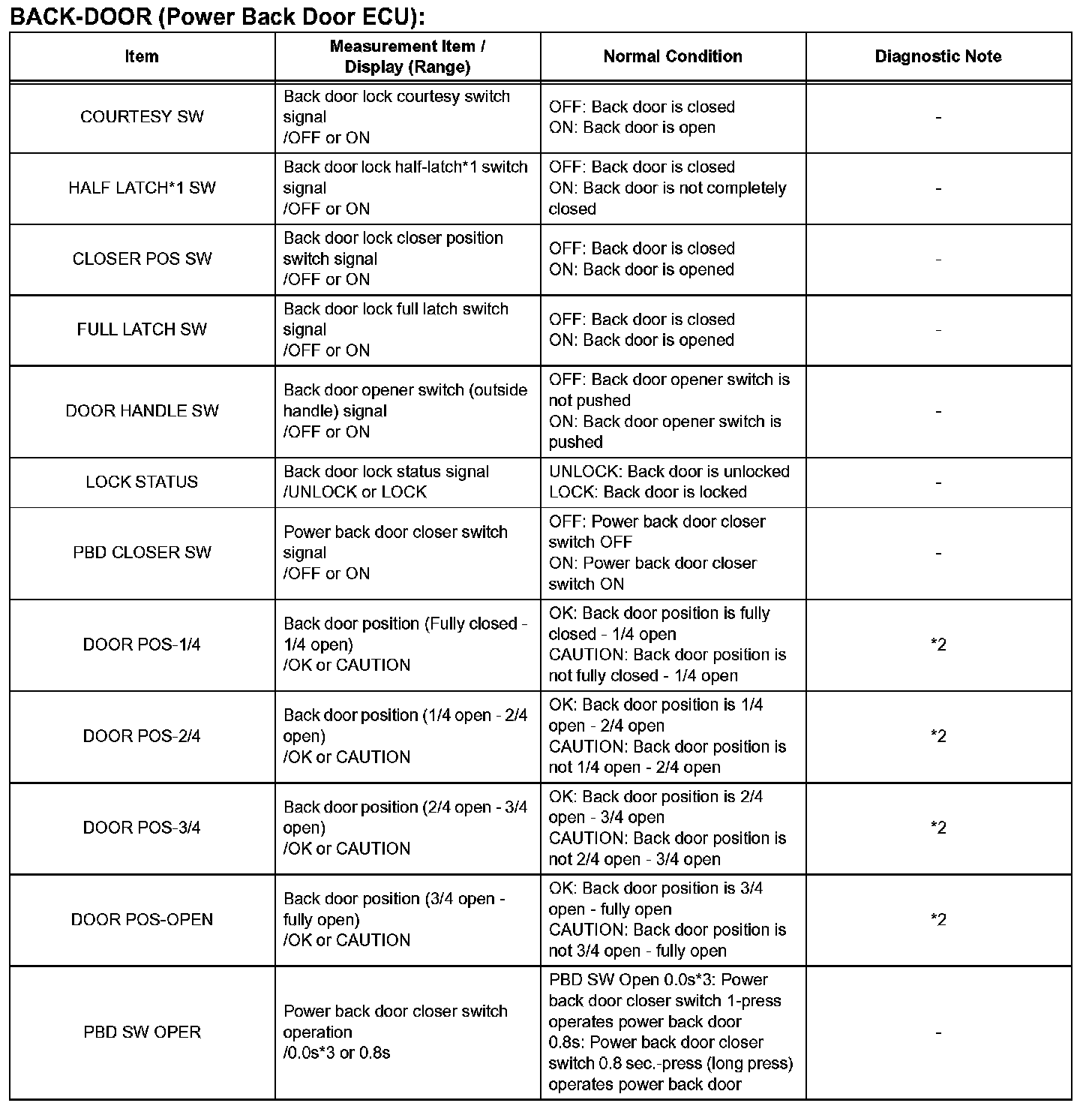 BACK-DOOR (Power Back Door ECU):

| Item | Measurement Item / Display (Range) | Normal Condition | Diagnostic Note |
|---|---|---|---|
| COURTESY SW | Back door lock courtesy switch signal /OFF or ON | OFF: Back door is closed ON: Back door is open | - |
| HALF LATCH*1 SW | Back door lock half-latch*1 switch signal /OFF or ON | OFF: Back door is closed ON: Back door is not completely closed | - |
| CLOSER POS SW | Back door lock closer position switch signal /OFF or ON | OFF: Back door is closed ON: Back door is opened | - |
| FULL LATCH SW | Back door lock full latch switch signal /OFF or ON | OFF: Back door is closed ON: Back door is opened | - |
| DOOR HANDLE SW | Back door opener switch (outside handle) signal /OFF or ON | OFF: Back door opener switch is not pushed ON: Back door opener switch is pushed | - |
| LOCK STATUS | Back door lock status signal /UNLOCK or LOCK | UNLOCK: Back door is unlocked LOCK: Back door is locked | - |
| PBD CLOSER SW | Power back door closer switch signal /OFF or ON | OFF: Power back door closer switch OFF ON: Power back door closer switch ON | - |
| DOOR POS-1/4 | Back door position (Fully closed - 1/4 open) /OK or CAUTION | OK: Back door position is fully closed - 1/4 open CAUTION: Back door position is not fully closed - 1/4 open | *2 |
| DOOR POS-2/4 | Back door position (1/4 open - 2/4 open) /OK or CAUTION | OK: Back door position is 1/4 open - 2/4 open CAUTION: Back door position is not 1/4 open - 2/4 open | *2 |
| DOOR POS-3/4 | Back door position (2/4 open - 3/4 open) /OK or CAUTION | OK: Back door position is 2/4 open - 3/4 open CAUTION: Back door position is not 2/4 open - 3/4 open | *2 |
| DOOR POS-OPEN | Back door position (3/4 open - fully open) /OK or CAUTION | OK: Back door position is 3/4 open - fully open CAUTION: Back door position is not 3/4 open - fully open | *2 |
| PBD SW OPER | Power back door closer switch operation /0.0s*3 or 0.8s | PBD SW Open 0.0s*3: Power back door closer switch 1-press operates power back door 0.8s: Power back door closer switch 0.8 sec.-press (long press) operates power back door | - |